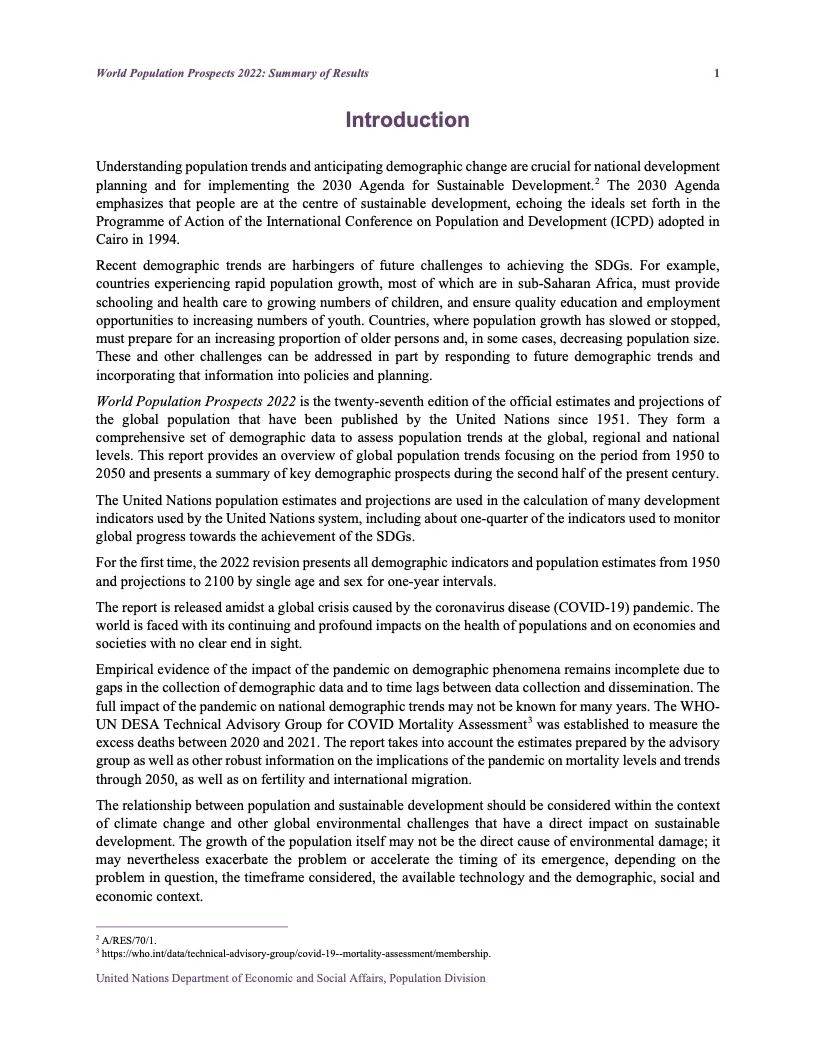 World Population Prospects 2022: Summary of Results 1

Introduction

Understanding population trends and anticipating demographic change are crucial for national development planning and for implementing the 2030 Agenda for Sustainable Development.$^2$ The 2030 Agenda emphasizes that people are at the centre of sustainable development, echoing the ideals set forth in the Programme of Action of the International Conference on Population and Development (ICPD) adopted in Cairo in 1994.

Recent demographic trends are harbingers of future challenges to achieving the SDGs. For example, countries experiencing rapid population growth, most of which are in sub-Saharan Africa, must provide schooling and health care to growing numbers of children, and ensure quality education and employment opportunities to increasing numbers of youth. Countries, where population growth has slowed or stopped, must prepare for an increasing proportion of older persons and, in some cases, decreasing population size. These and other challenges can be addressed in part by responding to future demographic trends and incorporating that information into policies and planning.

World Population Prospects 2022 is the twenty-seventh edition of the official estimates and projections of the global population that have been published by the United Nations since 1951. They form a comprehensive set of demographic data to assess population trends at the global, regional and national levels. This report provides an overview of global population trends focusing on the period from 1950 to 2050 and presents a summary of key demographic prospects during the second half of the present century.

The United Nations population estimates and projections are used in the calculation of many development indicators used by the United Nations system, including about one-quarter of the indicators used to monitor global progress towards the achievement of the SDGs.

For the first time, the 2022 revision presents all demographic indicators and population estimates from 1950 and projections to 2100 by single age and sex for one-year intervals.

The report is released amidst a global crisis caused by the coronavirus disease (COVID-19) pandemic. The world is faced with its continuing and profound impacts on the health of populations and on economies and societies with no clear end in sight.

Empirical evidence of the impact of the pandemic on demographic phenomena remains incomplete due to gaps in the collection of demographic data and to time lags between data collection and dissemination. The full impact of the pandemic on national demographic trends may not be known for many years. The WHO-UN DESA Technical Advisory Group for COVID Mortality Assessment$^3$ was established to measure the excess deaths between 2020 and 2021. The report takes into account the estimates prepared by the advisory group as well as other robust information on the implications of the pandemic on mortality levels and trends through 2050, as well as on fertility and international migration.

The relationship between population and sustainable development should be considered within the context of climate change and other global environmental challenges that have a direct impact on sustainable development. The growth of the population itself may not be the direct cause of environmental damage; it may nevertheless exacerbate the problem or accelerate the timing of its emergence, depending on the problem in question, the timeframe considered, the available technology and the demographic, social and economic context.

$^2$ A/RES/70/1.
$^3$ https://who.int/data/technical-advisory-group/covid-19--mortality-assessment/membership.

United Nations Department of Economic and Social Affairs, Population Division